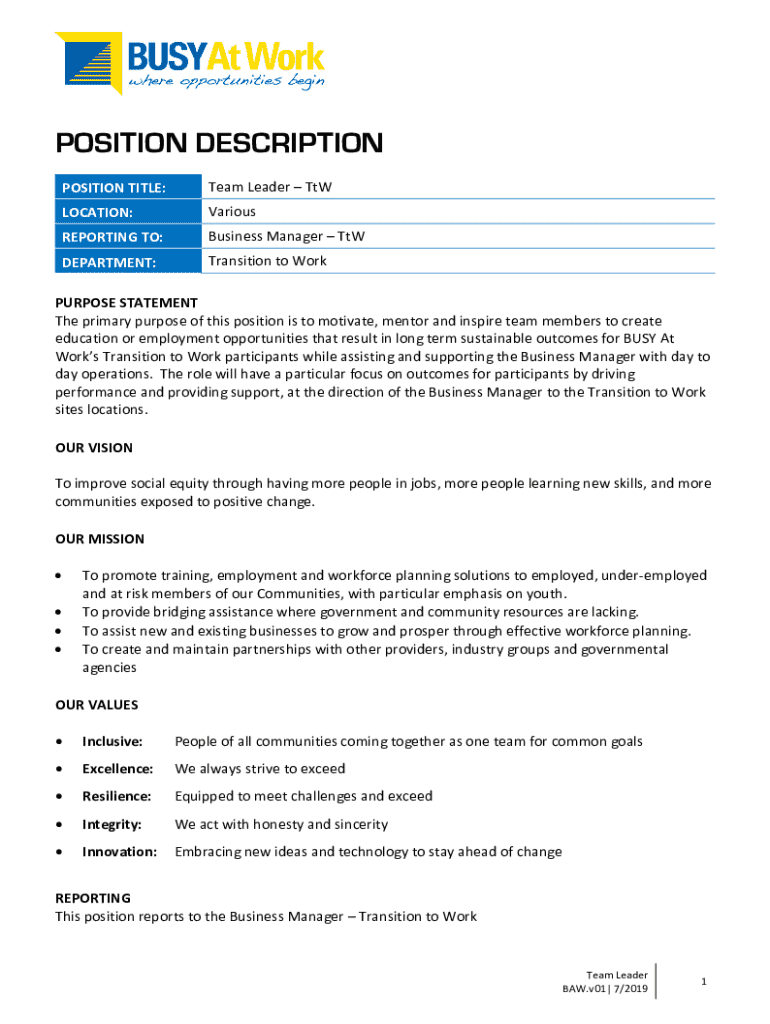 BUSY At Work
where opportunities begin

POSITION DESCRIPTION

| POSITION TITLE: | Team Leader – TtW |
|---|---|
| LOCATION: | Various |
| REPORTING TO: | Business Manager – TtW |
| DEPARTMENT: | Transition to Work |

PURPOSE STATEMENT
The primary purpose of this position is to motivate, mentor and inspire team members to create education or employment opportunities that result in long term sustainable outcomes for BUSY At Work's Transition to Work participants while assisting and supporting the Business Manager with day to day operations. The role will have a particular focus on outcomes for participants by driving performance and providing support, at the direction of the Business Manager to the Transition to Work sites locations.

OUR VISION

To improve social equity through having more people in jobs, more people learning new skills, and more communities exposed to positive change.

OUR MISSION

• To promote training, employment and workforce planning solutions to employed, under-employed and at risk members of our Communities, with particular emphasis on youth.
• To provide bridging assistance where government and community resources are lacking.
• To assist new and existing businesses to grow and prosper through effective workforce planning.
• To create and maintain partnerships with other providers, industry groups and governmental agencies

OUR VALUES

• Inclusive: People of all communities coming together as one team for common goals
• Excellence: We always strive to exceed
• Resilience: Equipped to meet challenges and exceed
• Integrity: We act with honesty and sincerity
• Innovation: Embracing new ideas and technology to stay ahead of change

REPORTING
This position reports to the Business Manager – Transition to Work

Team Leader
BAW.v01 | 7/2019
1